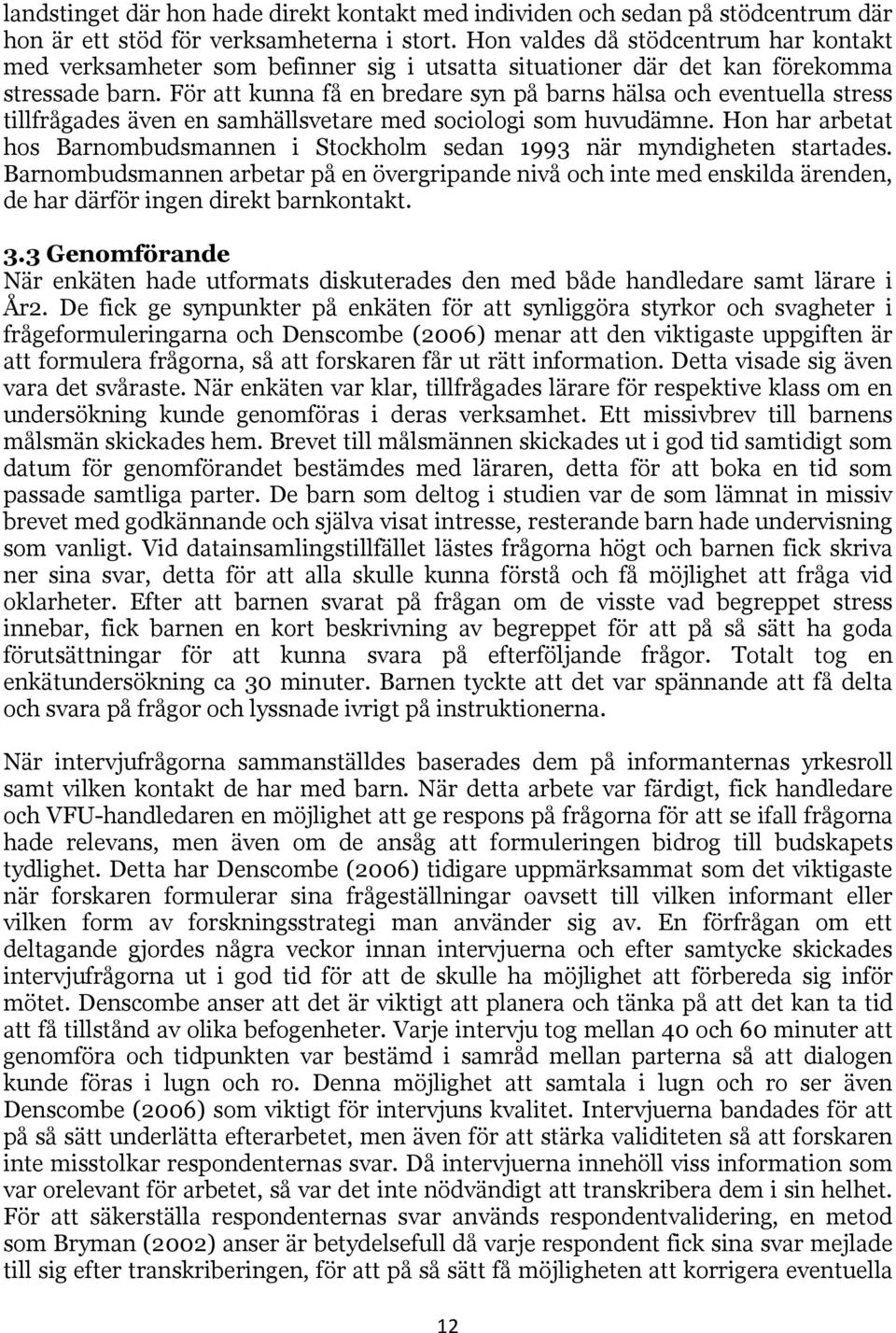 landstinget där hon hade direkt kontakt med individen och sedan på stödcentrum där hon är ett stöd för verksamheterna i stort. Hon valdes då stödcentrum har kontakt med verksamheter som befinner sig i utsatta situationer där det kan förekomma stressade barn. För att kunna få en bredare syn på barns hälsa och eventuella stress tillfrågades även en samhällsvetare med sociologi som huvudämne. Hon har arbetat hos Barnombudsmannen i Stockholm sedan 1993 när myndigheten startades. Barnombudsmannen arbetar på en övergripande nivå och inte med enskilda ärenden, de har därför ingen direkt barnkontakt.

3.3 Genomförande
När enkäten hade utformats diskuterades den med både handledare samt lärare i År2. De fick ge synpunkter på enkäten för att synliggöra styrkor och svagheter i frågeformuleringarna och Denscombe (2006) menar att den viktigaste uppgiften är att formulera frågorna, så att forskaren får ut rätt information. Detta visade sig även vara det svåraste. När enkäten var klar, tillfrågades lärare för respektive klass om en undersökning kunde genomföras i deras verksamhet. Ett missivbrev till barnens målsmän skickades hem. Brevet till målsmännen skickades ut i god tid samtidigt som datum för genomförandet bestämdes med läraren, detta för att boka en tid som passade samtliga parter. De barn som deltog i studien var de som lämnat in missiv brevet med godkännande och själva visat intresse, resterande barn hade undervisning som vanligt. Vid datainsamlingstillfället lästes frågorna högt och barnen fick skriva ner sina svar, detta för att alla skulle kunna förstå och få möjlighet att fråga vid oklarheter. Efter att barnen svarat på frågan om de visste vad begreppet stress innebar, fick barnen en kort beskrivning av begreppet för att på så sätt ha goda förutsättningar för att kunna svara på efterföljande frågor. Totalt tog en enkätundersökning ca 30 minuter. Barnen tyckte att det var spännande att få delta och svara på frågor och lyssnade ivrigt på instruktionerna.

När intervjufrågorna sammanställdes baserades dem på informanternas yrkesroll samt vilken kontakt de har med barn. När detta arbete var färdigt, fick handledare och VFU-handledaren en möjlighet att ge respons på frågorna för att se ifall frågorna hade relevans, men även om de ansåg att formuleringen bidrog till budskapets tydlighet. Detta har Denscombe (2006) tidigare uppmärksammat som det viktigaste när forskaren formulerar sina frågeställningar oavsett till vilken informant eller vilken form av forskningsstrategi man använder sig av. En förfrågan om ett deltagande gjordes några veckor innan intervjuerna och efter samtycke skickades intervjufrågorna ut i god tid för att de skulle ha möjlighet att förbereda sig inför mötet. Denscombe anser att det är viktigt att planera och tänka på att det kan ta tid att få tillstånd av olika befogenheter. Varje intervju tog mellan 40 och 60 minuter att genomföra och tidpunkten var bestämd i samråd mellan parterna så att dialogen kunde föras i lugn och ro. Denna möjlighet att samtala i lugn och ro ser även Denscombe (2006) som viktigt för intervjuns kvalitet. Intervjuerna bandades för att på så sätt underlätta efterarbetet, men även för att stärka validiteten så att forskaren inte misstolkar respondenternas svar. Då intervjuerna innehöll viss information som var orelevant för arbetet, så var det inte nödvändigt att transkribera dem i sin helhet. För att säkerställa respondenternas svar används respondentvalidering, en metod som Bryman (2002) anser är betydelsefull då varje respondent fick sina svar mejlade till sig efter transkriberingen, för att på så sätt få möjligheten att korrigera eventuella

12